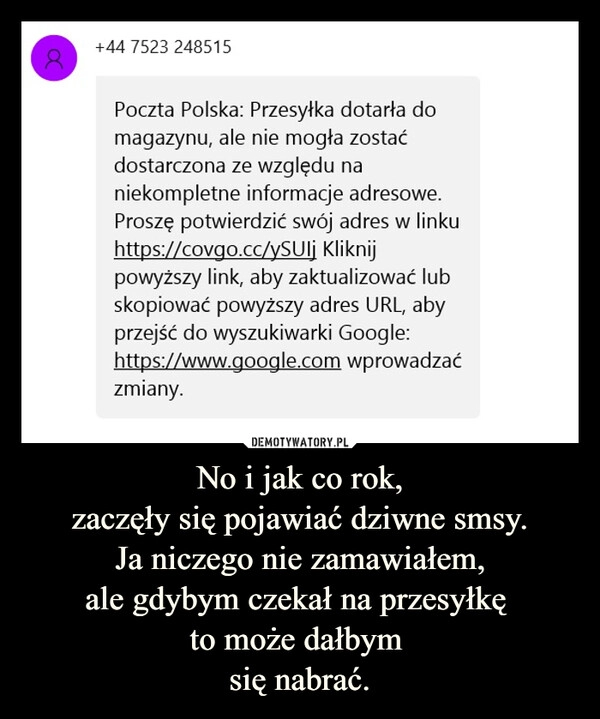 +44 7523 248515

Poczta Polska: Przesyłka dotarła do magazynu, ale nie mogła zostać dostarczona ze względu na niekompletne informacje adresowe. Proszę potwierdzić swój adres w linku https://covgo.cc/ySUIj Kliknij powyższy link, aby zaktualizować lub skopiować powyższy adres URL, aby przejść do wyszukiwarki Google: https://www.google.com wprowadzać zmiany.

DEMOTYWATORY.PL

No i jak co rok,
zaczęły się pojawiać dziwne smsy.
Ja niczego nie zamawiałem,
ale gdybym czekał na przesyłkę
to może dałbym
się nabrać.